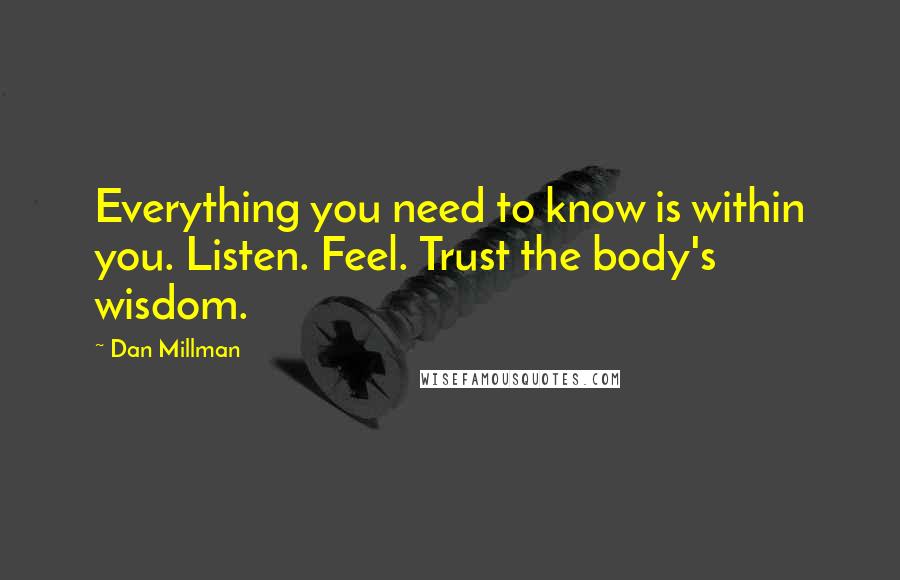 Everything you need to know is within you. Listen. Feel. Trust the body's wisdom.

~ Dan Millman

WISEFAMOUSQUOTES.COM